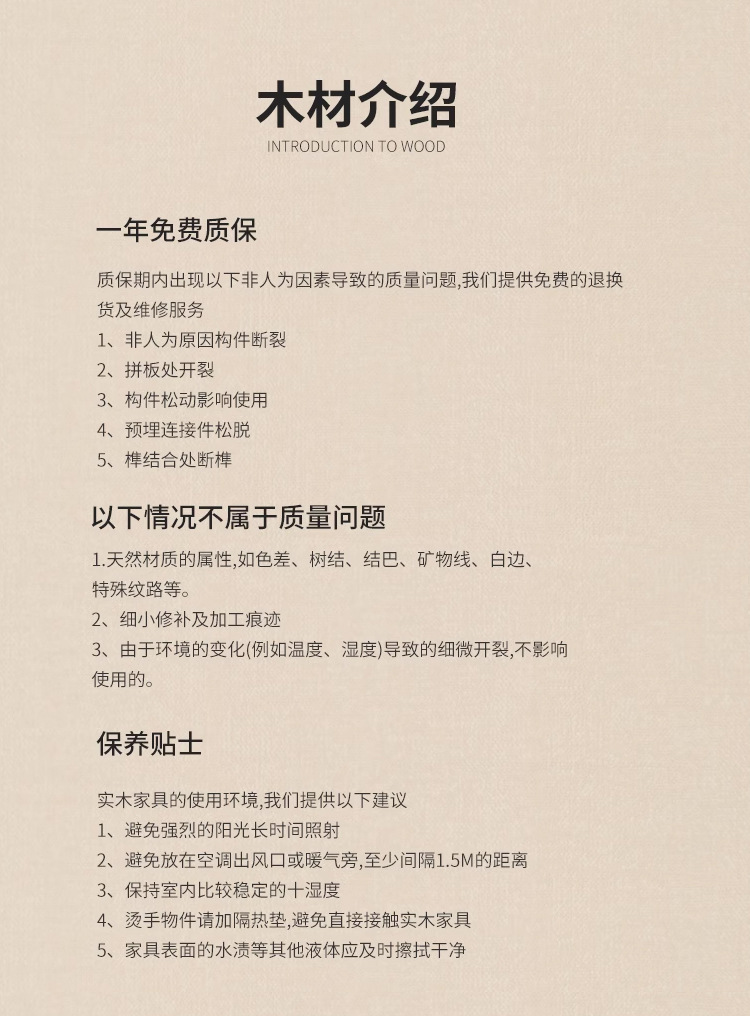 木材介绍
INTRODUCTION TO WOOD

一年免费质保

质保期内出现以下非人为因素导致的质量问题,我们提供免费的退换货及维修服务
1、非人为原因构件断裂
2、拼板处开裂
3、构件松动影响使用
4、预埋连接件松脱
5、榫结合处断榫

以下情况不属于质量问题

1.天然材质的属性,如色差、树结、结巴、矿物线、白边、特殊纹路等。
2、细小修补及加工痕迹
3、由于环境的变化(例如温度、湿度)导致的细微开裂,不影响使用的。

保养贴士

实木家具的使用环境,我们提供以下建议
1、避免强烈的阳光长时间照射
2、避免放在空调出风口或暖气旁,至少间隔1.5M的距离
3、保持室内比较稳定的十湿度
4、烫手物件请加隔热垫,避免直接接触实木家具
5、家具表面的水渍等其他液体应及时擦拭干净